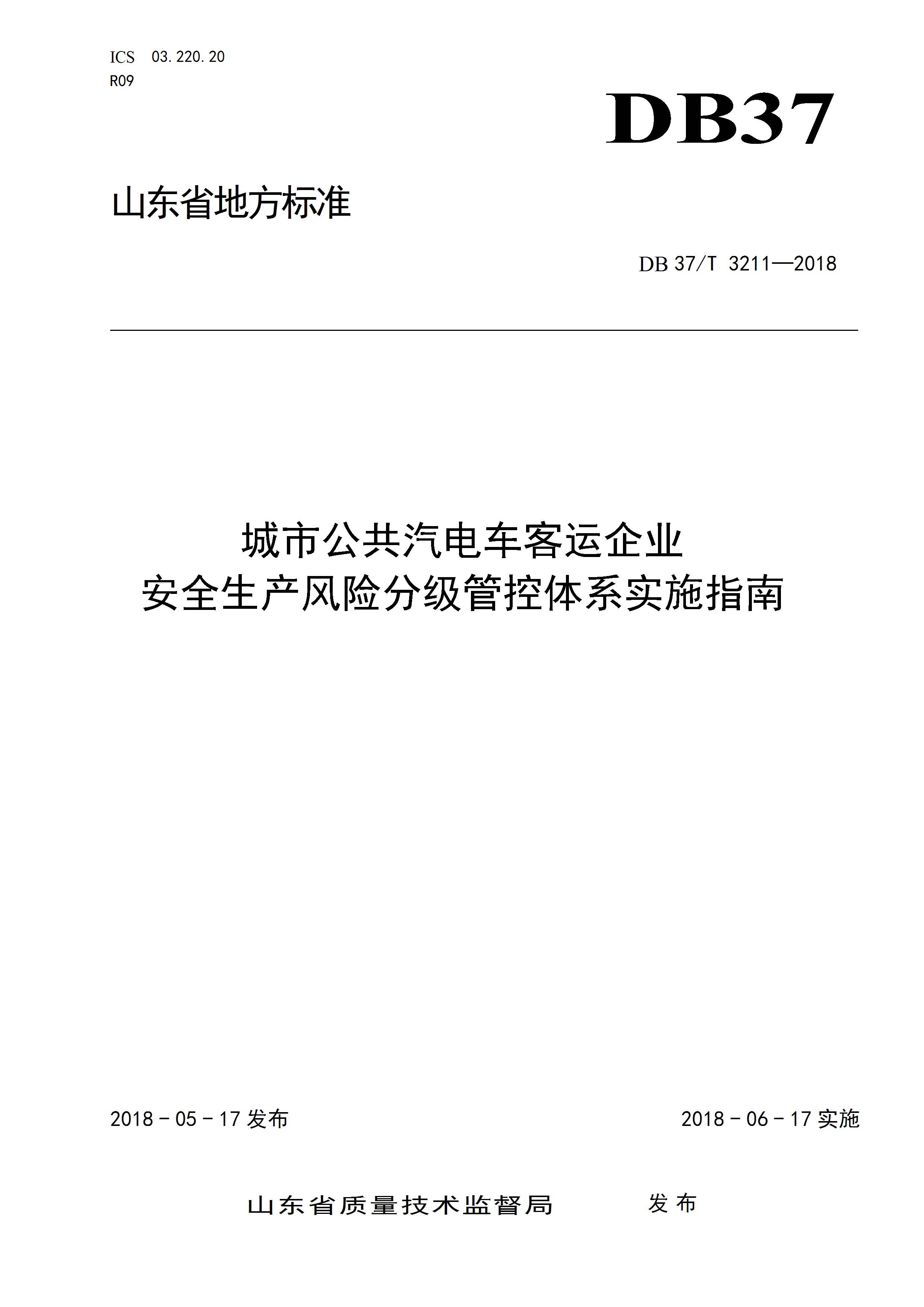 ICS 03.220.20
R09

DB37

山东省地方标准

DB 37/T 3211—2018

城市公共汽电车客运企业
安全生产风险分级管控体系实施指南

2018－05－17发布 2018－06－17实施

山东省质量技术监督局 发布